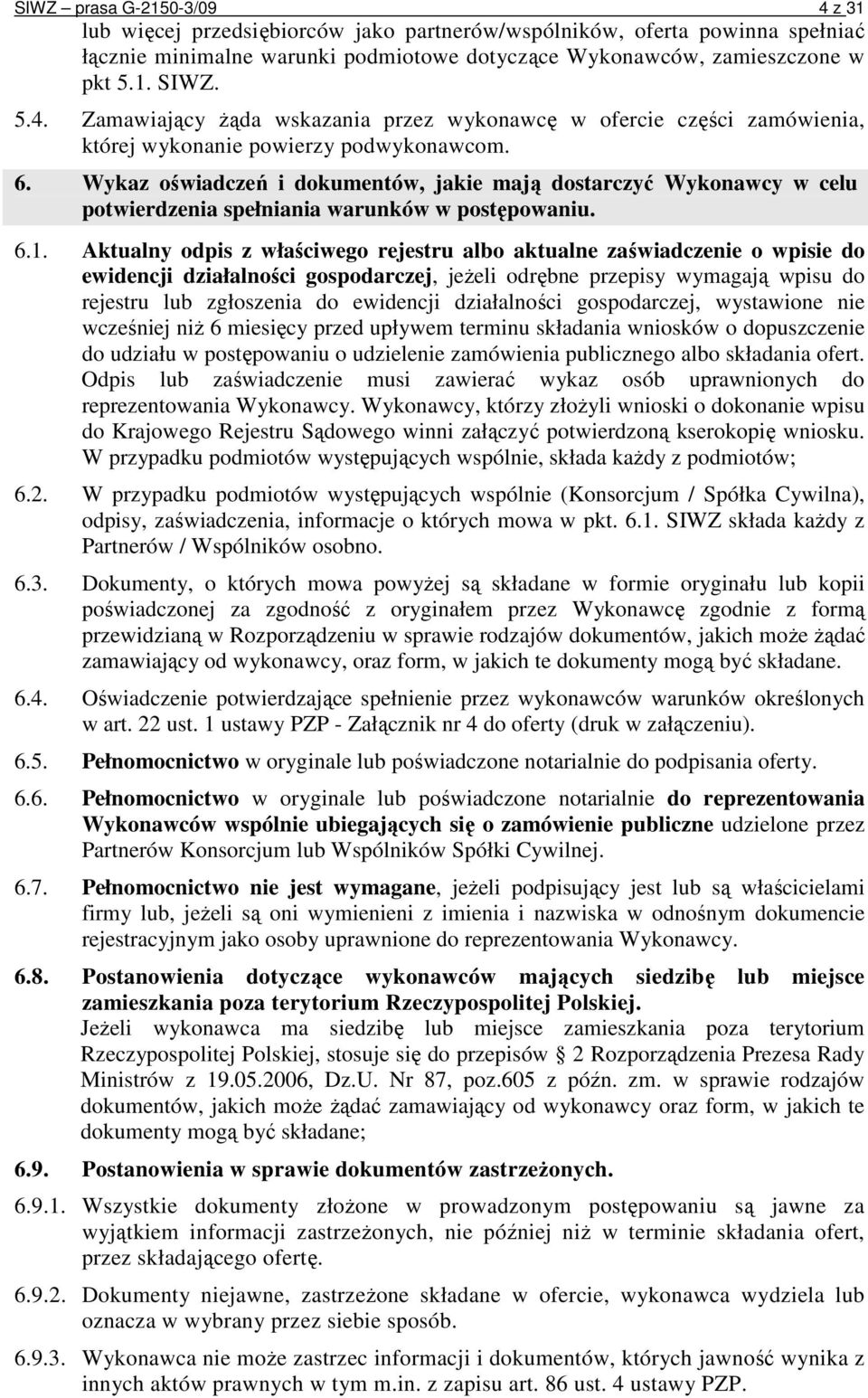 SIWZ – prasa G-2150-3/09 4 z 31

lub więcej przedsiębiorców jako partnerów/wspólników, oferta powinna spełniać łącznie minimalne warunki podmiotowe dotyczące Wykonawców, zamieszczone w pkt 5.1. SIWZ.

5.4. Zamawiający żąda wskazania przez wykonawcę w ofercie części zamówienia, której wykonanie powierzy podwykonawcom.

6. Wykaz oświadczeń i dokumentów, jakie mają dostarczyć Wykonawcy w celu potwierdzenia spełniania warunków w postępowaniu.

6.1. Aktualny odpis z właściwego rejestru albo aktualne zaświadczenie o wpisie do ewidencji działalności gospodarczej, jeżeli odrębne przepisy wymagają wpisu do rejestru lub zgłoszenia do ewidencji działalności gospodarczej, wystawione nie wcześniej niż 6 miesięcy przed upływem terminu składania wniosków o dopuszczenie do udziału w postępowaniu o udzielenie zamówienia publicznego albo składania ofert. Odpis lub zaświadczenie musi zawierać wykaz osób uprawnionych do reprezentowania Wykonawcy. Wykonawcy, którzy złożyli wnioski o dokonanie wpisu do Krajowego Rejestru Sądowego winni załączyć potwierdzoną kserokopię wniosku. W przypadku podmiotów występujących wspólnie, składa każdy z podmiotów;

6.2. W przypadku podmiotów występujących wspólnie (Konsorcjum / Spółka Cywilna), odpisy, zaświadczenia, informacje o których mowa w pkt. 6.1. SIWZ składa każdy z Partnerów / Wspólników osobno.

6.3. Dokumenty, o których mowa powyżej są składane w formie oryginału lub kopii poświadczonej za zgodność z oryginałem przez Wykonawcę zgodnie z formą przewidzianą w Rozporządzeniu w sprawie rodzajów dokumentów, jakich może żądać zamawiający od wykonawcy, oraz form, w jakich te dokumenty mogą być składane.

6.4. Oświadczenie potwierdzające spełnienie przez wykonawców warunków określonych w art. 22 ust. 1 ustawy PZP - Załącznik nr 4 do oferty (druk w załączeniu).

6.5. Pełnomocnictwo w oryginale lub poświadczone notarialnie do podpisania oferty.

6.6. Pełnomocnictwo w oryginale lub poświadczone notarialnie do reprezentowania Wykonawców wspólnie ubiegających się o zamówienie publiczne udzielone przez Partnerów Konsorcjum lub Wspólników Spółki Cywilnej.

6.7. Pełnomocnictwo nie jest wymagane, jeżeli podpisujący jest lub są właścicielami firmy lub, jeżeli są oni wymienieni z imienia i nazwiska w odnośnym dokumencie rejestracyjnym jako osoby uprawnione do reprezentowania Wykonawcy.

6.8. Postanowienia dotyczące wykonawców mających siedzibę lub miejsce zamieszkania poza terytorium Rzeczypospolitej Polskiej.
Jeżeli wykonawca ma siedzibę lub miejsce zamieszkania poza terytorium Rzeczypospolitej Polskiej, stosuje się do przepisów § 2 Rozporządzenia Prezesa Rady Ministrów z 19.05.2006, Dz.U. Nr 87, poz.605 z późn. zm. w sprawie rodzajów dokumentów, jakich może żądać zamawiający od wykonawcy oraz form, w jakich te dokumenty mogą być składane;

6.9. Postanowienia w sprawie dokumentów zastrzeżonych.

6.9.1. Wszystkie dokumenty złożone w prowadzonym postępowaniu są jawne za wyjątkiem informacji zastrzeżonych, nie później niż w terminie składania ofert, przez składającego ofertę.

6.9.2. Dokumenty niejawne, zastrzeżone składane w ofercie, wykonawca wydziela lub oznacza w wybrany przez siebie sposób.

6.9.3. Wykonawca nie może zastrzec informacji i dokumentów, których jawność wynika z innych aktów prawnych w tym m.in. z zapisu art. 86 ust. 4 ustawy PZP.